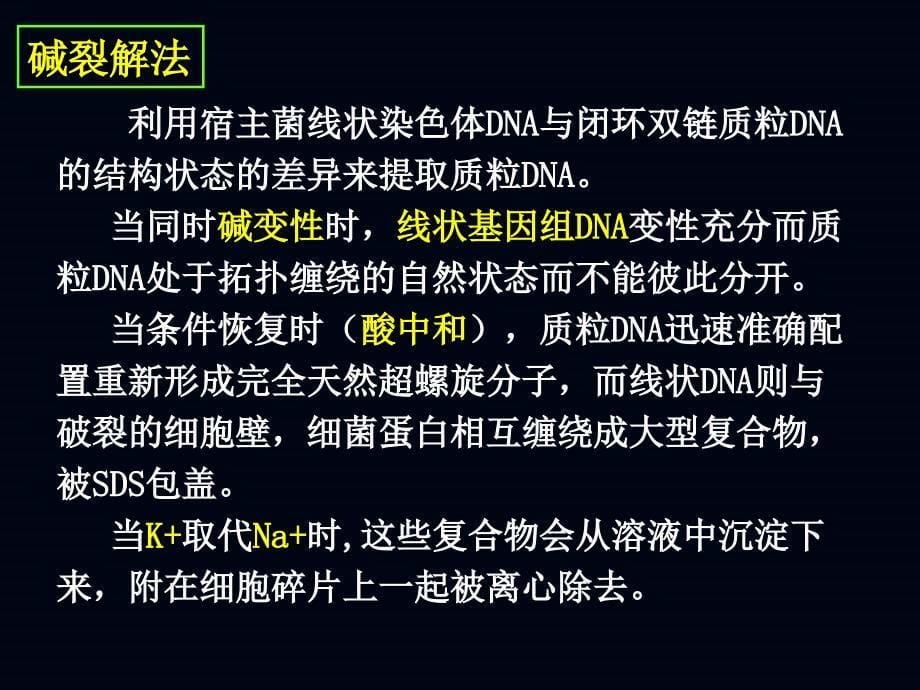 碱裂解法

利用宿主菌线状染色体DNA与闭环双链质粒DNA的结构状态的差异来提取质粒DNA。

当同时碱变性时，线状基因组DNA变性充分而质粒DNA处于拓扑缠绕的自然状态而不能彼此分开。

当条件恢复时（酸中和），质粒DNA迅速准确配置重新形成完全天然超螺旋分子，而线状DNA则与破裂的细胞壁，细菌蛋白相互缠绕成大型复合物，被SDS包盖。

当K+取代Na+时,这些复合物会从溶液中沉淀下来，附在细胞碎片上一起被离心除去。